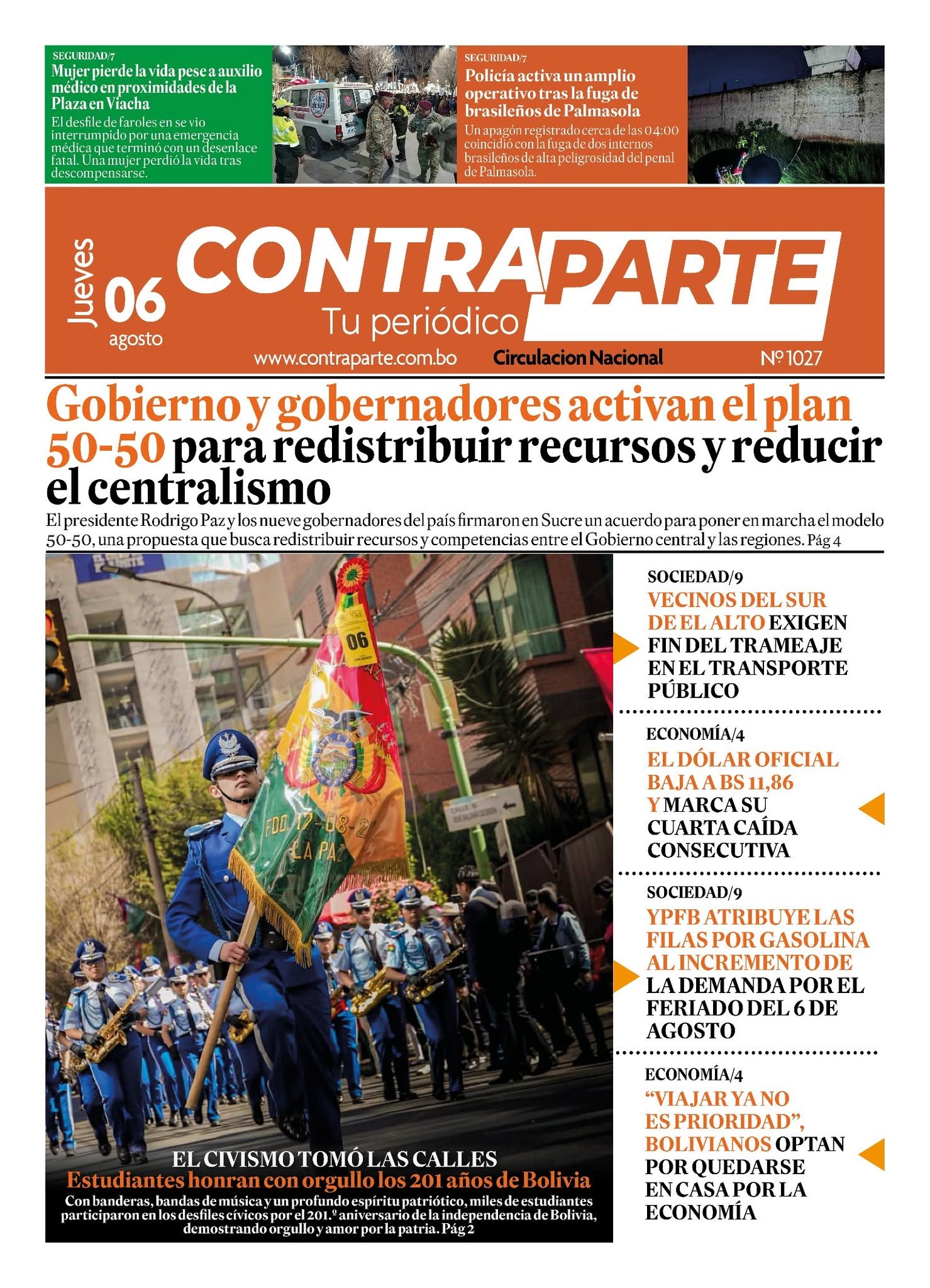 SEGURIDAD/7
Mujer pierde la vida pese a auxilio médico en proximidades de la Plaza en Viacha
El desfile de faroles en se vio interrumpido por una emergencia médica que terminó con un desenlace fatal. Una mujer perdió la vida tras descompensarse.

SEGURIDAD/7
Policía activa un amplio operativo tras la fuga de brasileños de Palmasola
Un apagón registrado cerca de las 04:00 coincidió con la fuga de dos internos brasileños de alta peligrosidad del penal de Palmasola.

Jueves 06 agosto
CONTRAPARTE
Tu periódico
www.contraparte.com.bo Circulacion Nacional Nº 1027

Gobierno y gobernadores activan el plan 50-50 para redistribuir recursos y reducir el centralismo
El presidente Rodrigo Paz y los nueve gobernadores del país firmaron en Sucre un acuerdo para poner en marcha el modelo 50-50, una propuesta que busca redistribuir recursos y competencias entre el Gobierno central y las regiones. Pág 4

06
FDO. 12-08-2
LA PAZ

EL CIVISMO TOMÓ LAS CALLES
Estudiantes honran con orgullo los 201 años de Bolivia
Con banderas, bandas de música y un profundo espíritu patriótico, miles de estudiantes participaron en los desfiles cívicos por el 201.º aniversario de la independencia de Bolivia, demostrando orgullo y amor por la patria. Pág 2

SOCIEDAD/9
VECINOS DEL SUR DE EL ALTO EXIGEN FIN DEL TRAMEAJE EN EL TRANSPORTE PÚBLICO

ECONOMÍA/4
EL DÓLAR OFICIAL BAJA A BS 11,86 Y MARCA SU CUARTA CAÍDA CONSECUTIVA

SOCIEDAD/9
YPFB ATRIBUYE LAS FILAS POR GASOLINA AL INCREMENTO DE LA DEMANDA POR EL FERIADO DEL 6 DE AGOSTO

ECONOMÍA/4
“VIAJAR YA NO ES PRIORIDAD”, BOLIVIANOS OPTAN POR QUEDARSE EN CASA POR LA ECONOMÍA